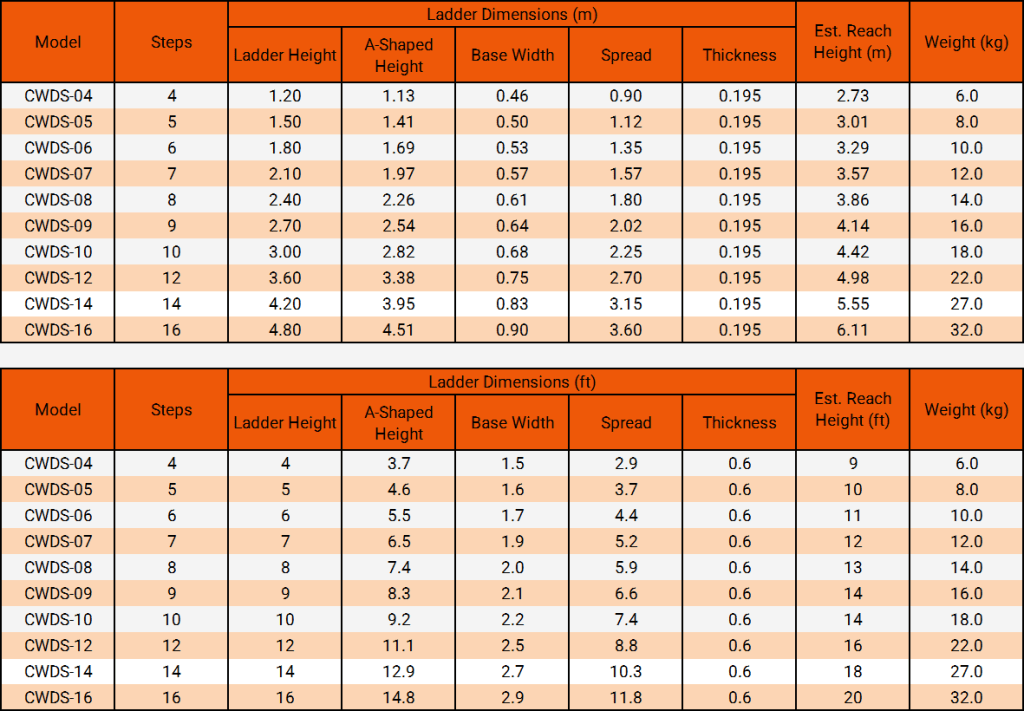 | Model | Steps | Ladder Dimensions (m) | | | | | Est. Reach Height (m) | Weight (kg) |
|---|---|---|---|---|---|---|---|---|
| | | Ladder Height | A-Shaped Height | Base Width | Spread | Thickness | | |
| CWDS-04 | 4 | 1.20 | 1.13 | 0.46 | 0.90 | 0.195 | 2.73 | 6.0 |
| CWDS-05 | 5 | 1.50 | 1.41 | 0.50 | 1.12 | 0.195 | 3.01 | 8.0 |
| CWDS-06 | 6 | 1.80 | 1.69 | 0.53 | 1.35 | 0.195 | 3.29 | 10.0 |
| CWDS-07 | 7 | 2.10 | 1.97 | 0.57 | 1.57 | 0.195 | 3.57 | 12.0 |
| CWDS-08 | 8 | 2.40 | 2.26 | 0.61 | 1.80 | 0.195 | 3.86 | 14.0 |
| CWDS-09 | 9 | 2.70 | 2.54 | 0.64 | 2.02 | 0.195 | 4.14 | 16.0 |
| CWDS-10 | 10 | 3.00 | 2.82 | 0.68 | 2.25 | 0.195 | 4.42 | 18.0 |
| CWDS-12 | 12 | 3.60 | 3.38 | 0.75 | 2.70 | 0.195 | 4.98 | 22.0 |
| CWDS-14 | 14 | 4.20 | 3.95 | 0.83 | 3.15 | 0.195 | 5.55 | 27.0 |
| CWDS-16 | 16 | 4.80 | 4.51 | 0.90 | 3.60 | 0.195 | 6.11 | 32.0 |

| Model | Steps | Ladder Dimensions (ft) | | | | | Est. Reach Height (ft) | Weight (kg) |
|---|---|---|---|---|---|---|---|---|
| | | Ladder Height | A-Shaped Height | Base Width | Spread | Thickness | | |
| CWDS-04 | 4 | 4 | 3.7 | 1.5 | 2.9 | 0.6 | 9 | 6.0 |
| CWDS-05 | 5 | 5 | 4.6 | 1.6 | 3.7 | 0.6 | 10 | 8.0 |
| CWDS-06 | 6 | 6 | 5.5 | 1.7 | 4.4 | 0.6 | 11 | 10.0 |
| CWDS-07 | 7 | 7 | 6.5 | 1.9 | 5.2 | 0.6 | 12 | 12.0 |
| CWDS-08 | 8 | 8 | 7.4 | 2.0 | 5.9 | 0.6 | 13 | 14.0 |
| CWDS-09 | 9 | 9 | 8.3 | 2.1 | 6.6 | 0.6 | 14 | 16.0 |
| CWDS-10 | 10 | 10 | 9.2 | 2.2 | 7.4 | 0.6 | 14 | 18.0 |
| CWDS-12 | 12 | 12 | 11.1 | 2.5 | 8.8 | 0.6 | 16 | 22.0 |
| CWDS-14 | 14 | 14 | 12.9 | 2.7 | 10.3 | 0.6 | 18 | 27.0 |
| CWDS-16 | 16 | 16 | 14.8 | 2.9 | 11.8 | 0.6 | 20 | 32.0 |